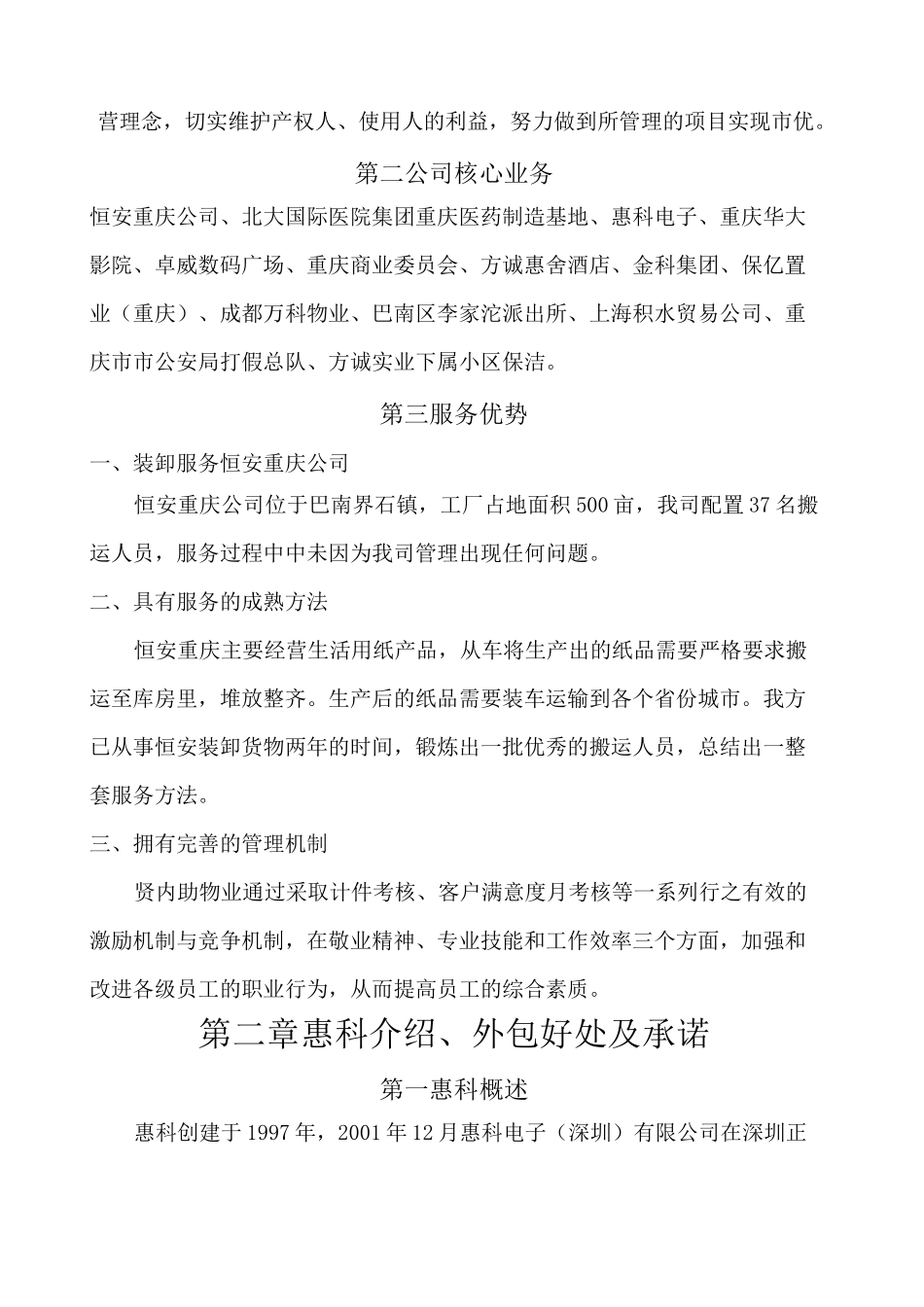 营理念，切实维护产权人、使用人的利益，努力做到所管理的项目实现市优。

第二公司核心业务

恒安重庆公司、北大国际医院集团重庆医药制造基地、惠科电子、重庆华大影院、卓威数码广场、重庆商业委员会、方诚惠舍酒店、金科集团、保亿置业（重庆）、成都万科物业、巴南区李家沱派出所、上海积水贸易公司、重庆市市公安局打假总队、方诚实业下属小区保洁。

第三服务优势

一、装卸服务恒安重庆公司

恒安重庆公司位于巴南界石镇，工厂占地面积500亩，我司配置37名搬运人员，服务过程中中未因为我司管理出现任何问题。

二、具有服务的成熟方法

恒安重庆主要经营生活用纸产品，从车将生产出的纸品需要严格要求搬运至库房里，堆放整齐。生产后的纸品需要装车运输到各个省份城市。我方已从事恒安装卸货物两年的时间，锻炼出一批优秀的搬运人员，总结出一整套服务方法。

三、拥有完善的管理机制

贤内助物业通过采取计件考核、客户满意度月考核等一系列行之有效的激励机制与竞争机制，在敬业精神、专业技能和工作效率三个方面，加强和改进各级员工的职业行为，从而提高员工的综合素质。

第二章惠科介绍、外包好处及承诺

第一惠科概述

惠科创建于1997年，2001年12月惠科电子（深圳）有限公司在深圳正